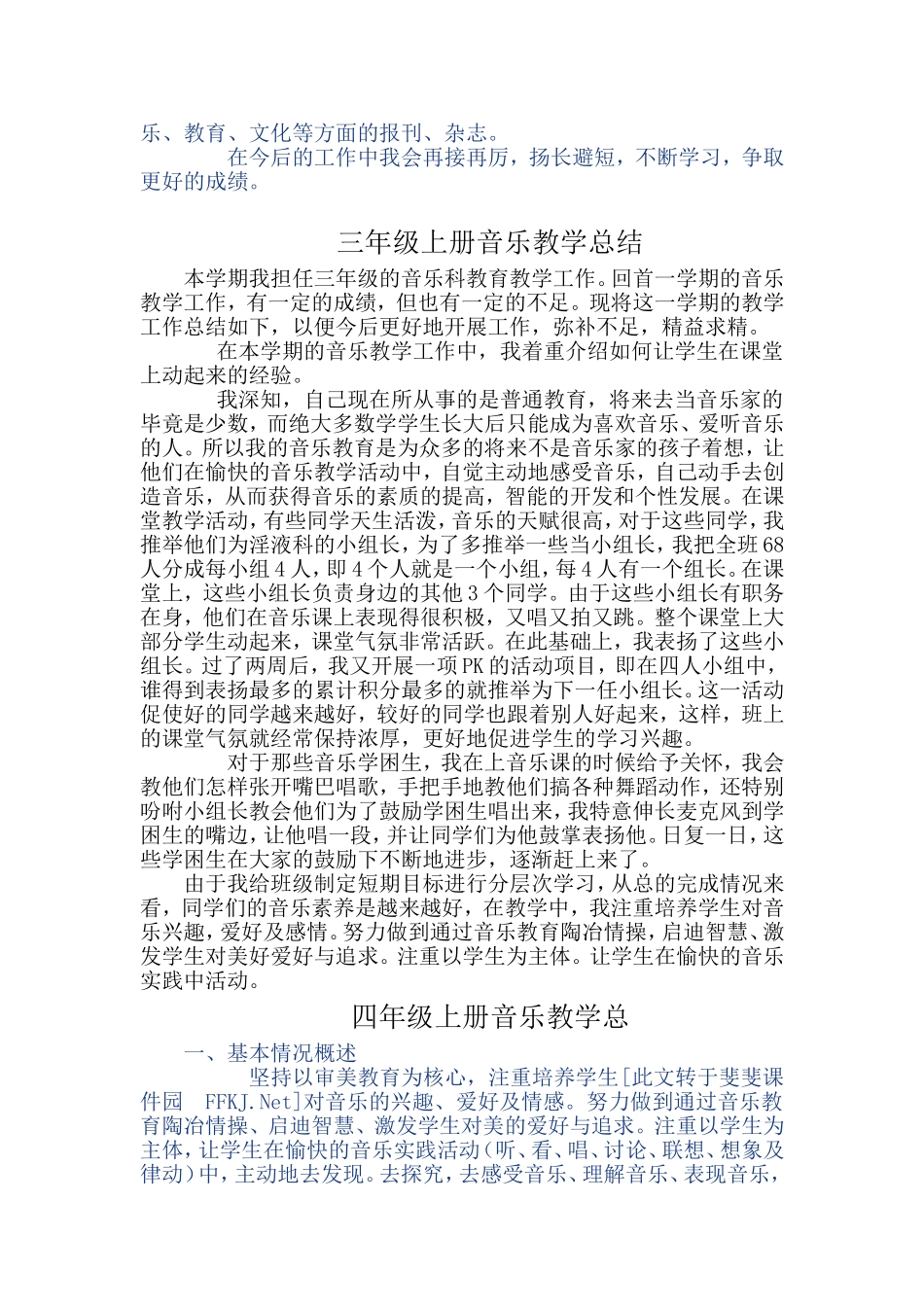 乐、教育、文化等方面的报刊、杂志。

在今后的工作中我会再接再厉，扬长避短，不断学习，争取更好的成绩。

三年级上册音乐教学总结

本学期我担任三年级的音乐科教育教学工作。回首一学期的音乐教学工作，有一定的成绩，但也有一定的不足。现将这一学期的教学工作总结如下，以便今后更好地开展工作，弥补不足，精益求精。

在本学期的音乐教学工作中，我着重介绍如何让学生在课堂上动起来的经验。

我深知，自己现在所从事的是普通教育，将来去当音乐家的毕竟是少数，而绝大多数学学生长大后只能成为喜欢音乐、爱听音乐的人。所以我的音乐教育是为众多的将来不是音乐家的孩子着想，让他们在愉快的音乐教学活动中，自觉主动地感受音乐，自己动手去创造音乐，从而获得音乐的素质的提高，智能的开发和个性发展。在课堂教学活动，有些同学天生活泼，音乐的天赋很高，对于这些同学，我推举他们为淫液科的小组长，为了多推举一些当小组长，我把全班68人分成每小组4人，即4个人就是一个小组，每4人有一个组长。在课堂上，这些小组长负责身边的其他3个同学。由于这些小组长有职务在身，他们在音乐课上表现得很积极，又唱又拍又跳。整个课堂上大部分学生动起来，课堂气氛非常活跃。在此基础上，我表扬了这些小组长。过了两周后，我又开展一项PK的活动项目，即在四人小组中，谁得到表扬最多的累计积分最多的就推举为下一任小组长。这一活动促使好的同学越来越好，较好的同学也跟着别人好起来，这样，班上的课堂气氛就经常保持浓厚，更好地促进学生的学习兴趣。

对于那些音乐学困生，我在上音乐课的时候给予关怀，我会教他们怎样张开嘴巴唱歌，手把手地教他们搞各种舞蹈动作，还特别吩咐小组长教会他们为了鼓励学困生唱出来，我特意伸长麦克风到学困生的嘴边，让他唱一段，并让同学们为他鼓掌表扬他。日复一日，这些学困生在大家的鼓励下不断地进步，逐渐赶上来了。

由于我给班级制定短期目标进行分层次学习，从总的完成情况来看，同学们的音乐素养是越来越好，在教学中，我注重培养学生对音乐兴趣，爱好及感情。努力做到通过音乐教育陶冶情操，启迪智慧、激发学生对美好爱好与追求。注重以学生为主体。让学生在愉快的音乐实践中活动。

四年级上册音乐教学总

一、基本情况概述

坚持以审美教育为核心，注重培养学生[此文转于斐斐课件园 FFKJ.Net]对音乐的兴趣、爱好及情感。努力做到通过音乐教育陶冶情操、启迪智慧、激发学生对美的爱好与追求。注重以学生为主体，让学生在愉快的音乐实践活动(听、看、唱、讨论、联想、想象及律动)中，主动地去发现。去探究，去感受音乐、理解音乐、表现音乐，